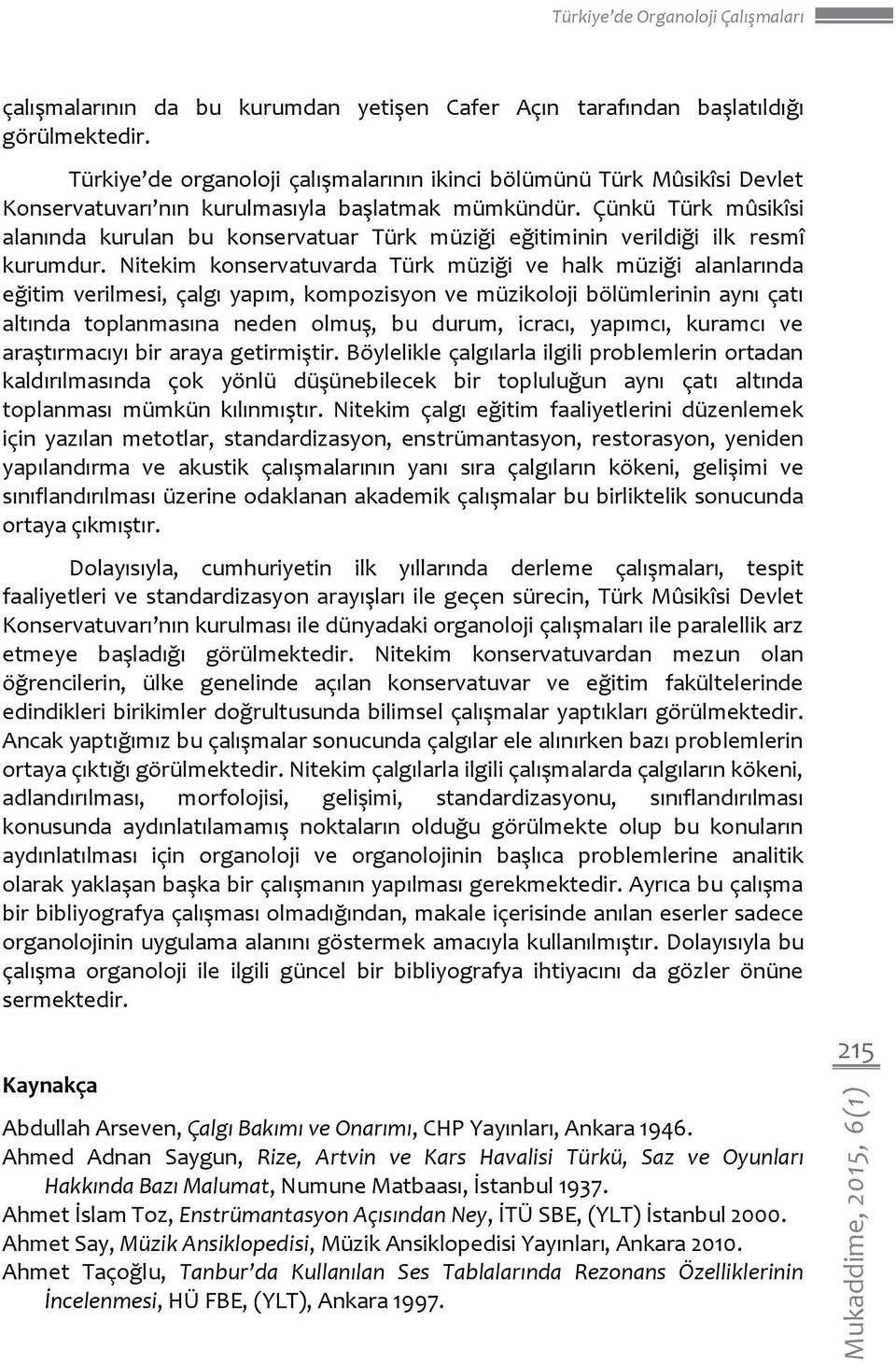 Türkiye'de Organoloji Çalışmaları

çalışmalarının da bu kurumdan yetişen Cafer Açın tarafından başlatıldığı görülmektedir.

Türkiye'de organoloji çalışmalarının ikinci bölümünü Türk Mûsikîsi Devlet Konservatuvarı'nın kurulmasıyla başlatmak mümkündür. Çünkü Türk mûsikîsi alanında kurulan bu konservatuar Türk müziği eğitiminin verildiği ilk resmî kurumdur. Nitekim konservatuvarda Türk müziği ve halk müziği alanlarında eğitim verilmesi, çalgı yapım, kompozisyon ve müzikoloji bölümlerinin aynı çatı altında toplanmasına neden olmuş, bu durum, icracı, yapımcı, kuramcı ve araştırmacıyı bir araya getirmiştir. Böylelikle çalgılarla ilgili problemlerin ortadan kaldırılmasında çok yönlü düşünebilecek bir topluluğun aynı çatı altında toplanması mümkün kılınmıştır. Nitekim çalgı eğitim faaliyetlerini düzenlemek için yazılan metotlar, standardizasyon, enstrümantasyon, restorasyon, yeniden yapılandırma ve akustik çalışmalarının yanı sıra çalgıların kökeni, gelişimi ve sınıflandırılması üzerine odaklanan akademik çalışmalar bu birliktelik sonucunda ortaya çıkmıştır.

Dolayısıyla, cumhuriyetin ilk yıllarında derleme çalışmaları, tespit faaliyetleri ve standardizasyon arayışları ile geçen sürecin, Türk Mûsikîsi Devlet Konservatuvarı'nın kurulması ile dünyadaki organoloji çalışmaları ile paralellik arz etmeye başladığı görülmektedir. Nitekim konservatuvardan mezun olan öğrencilerin, ülke genelinde açılan konservatuvar ve eğitim fakültelerinde edindikleri birikimler doğrultusunda bilimsel çalışmalar yaptıkları görülmektedir. Ancak yaptığımız bu çalışmalar sonucunda çalgılar ele alınırken bazı problemlerin ortaya çıktığı görülmektedir. Nitekim çalgılarla ilgili çalışmalarda çalgıların kökeni, adlandırılması, morfolojisi, gelişimi, standardizasyonu, sınıflandırılması konusunda aydınlatılamamış noktaların olduğu görülmekte olup bu konuların aydınlatılması için organoloji ve organolojinin başlıca problemlerine analitik olarak yaklaşan başka bir çalışmanın yapılması gerekmektedir. Ayrıca bu çalışma bir bibliyografya çalışması olmadığından, makale içerisinde anılan eserler sadece organolojinin uygulama alanını göstermek amacıyla kullanılmıştır. Dolayısıyla bu çalışma organoloji ile ilgili güncel bir bibliyografya ihtiyacını da gözler önüne sermektedir.

Kaynakça

Abdullah Arseven, Çalgı Bakımı ve Onarımı, CHP Yayınları, Ankara 1946.
Ahmed Adnan Saygun, Rize, Artvin ve Kars Havalisi Türkü, Saz ve Oyunları Hakkında Bazı Malumat, Numune Matbaası, İstanbul 1937.
Ahmet İslam Toz, Enstrümantasyon Açısından Ney, İTÜ SBE, (YLT) İstanbul 2000.
Ahmet Say, Müzik Ansiklopedisi, Müzik Ansiklopedisi Yayınları, Ankara 2010.
Ahmet Taçoğlu, Tanbur'da Kullanılan Ses Tablalarında Rezonans Özelliklerinin İncelenmesi, HÜ FBE, (YLT), Ankara 1997.

215

Mukaddime, 2015, 6(1)